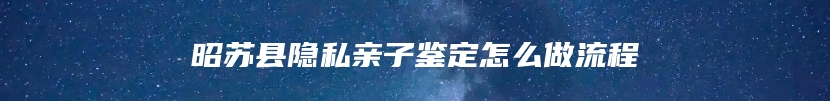 昭苏县隐私亲子鉴定怎么做流程